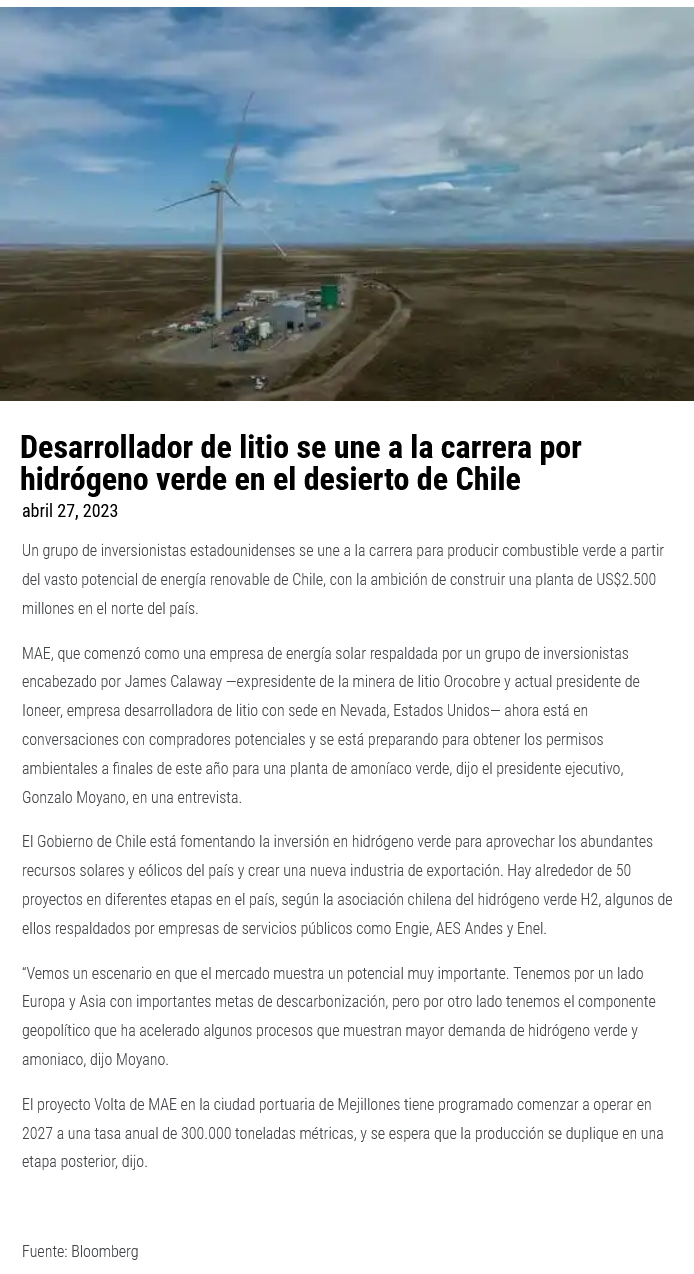 Desarrollador de litio se une a la carrera por hidrógeno verde en el desierto de Chile
abril 27, 2023

Un grupo de inversionistas estadounidenses se une a la carrera para producir combustible verde a partir del vasto potencial de energía renovable de Chile, con la ambición de construir una planta de US$2.500 millones en el norte del país.

MAE, que comenzó como una empresa de energía solar respaldada por un grupo de inversionistas encabezado por James Calaway —expresidente de la minera de litio Orocobre y actual presidente de Ioneer, empresa desarrolladora de litio con sede en Nevada, Estados Unidos— ahora está en conversaciones con compradores potenciales y se está preparando para obtener los permisos ambientales a finales de este año para una planta de amoníaco verde, dijo el presidente ejecutivo, Gonzalo Moyano, en una entrevista.

El Gobierno de Chile está fomentando la inversión en hidrógeno verde para aprovechar los abundantes recursos solares y eólicos del país y crear una nueva industria de exportación. Hay alrededor de 50 proyectos en diferentes etapas en el país, según la asociación chilena del hidrógeno verde H2, algunos de ellos respaldados por empresas de servicios públicos como Engie, AES Andes y Enel.

"Vemos un escenario en que el mercado muestra un potencial muy importante. Tenemos por un lado Europa y Asia con importantes metas de descarbonización, pero por otro lado tenemos el componente geopolítico que ha acelerado algunos procesos que muestran mayor demanda de hidrógeno verde y amoniaco, dijo Moyano.

El proyecto Volta de MAE en la ciudad portuaria de Mejillones tiene programado comenzar a operar en 2027 a una tasa anual de 300.000 toneladas métricas, y se espera que la producción se duplique en una etapa posterior, dijo.

Fuente: Bloomberg